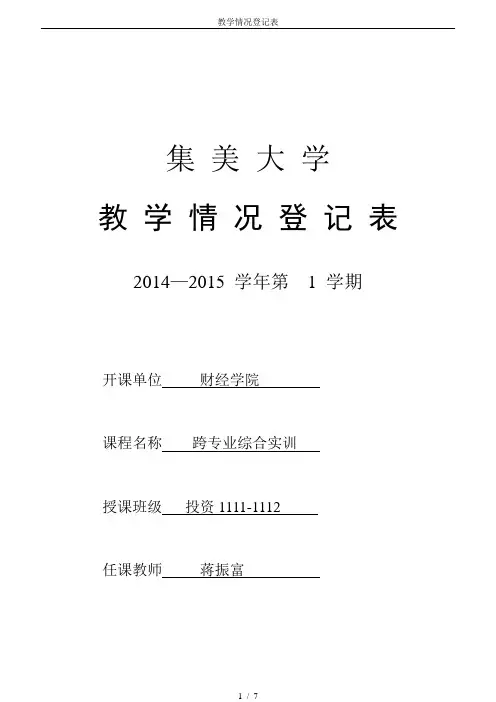 教学情况登记表

集 美 大 学

教 学 情 况 登 记 表

2014—2015 学年第 1 学期

开课单位 财经学院

课程名称 跨专业综合实训

授课班级 投资 1111-1112

任课教师 蒋振富

1 / 7